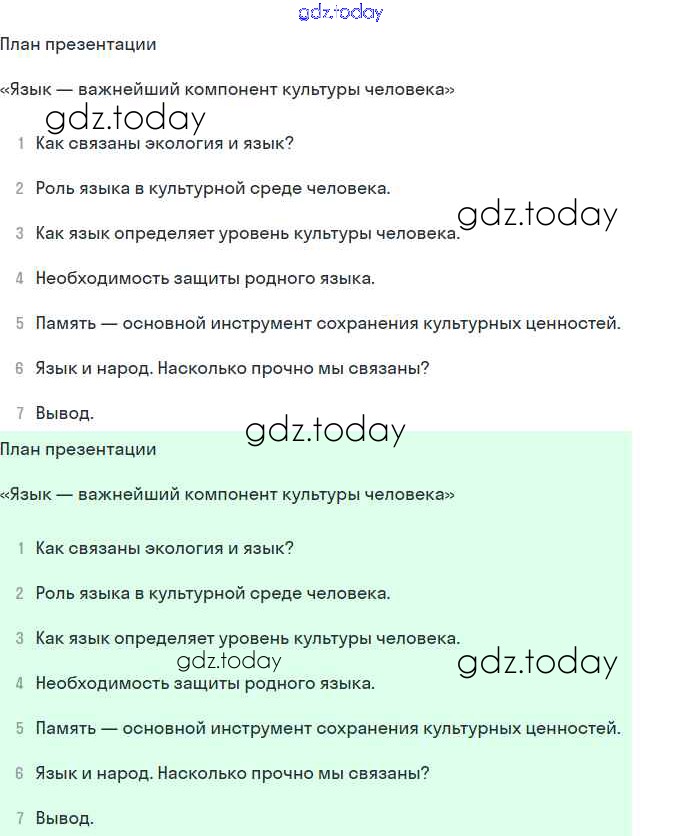 gdz.today

План презентации

«Язык — важнейший компонент культуры человека»

gdz.today

1 Как связаны экология и язык?

2 Роль языка в культурной среде человека.

gdz.today

3 Как язык определяет уровень культуры человека.

4 Необходимость защиты родного языка.

5 Память — основной инструмент сохранения культурных ценностей.

6 Язык и народ. Насколько прочно мы связаны?

7 Вывод.

gdz.today

План презентации

«Язык — важнейший компонент культуры человека»

1 Как связаны экология и язык?

2 Роль языка в культурной среде человека.

3 Как язык определяет уровень культуры человека.

gdz.today

gdz.today

4 Необходимость защиты родного языка.

5 Память — основной инструмент сохранения культурных ценностей.

6 Язык и народ. Насколько прочно мы связаны?

7 Вывод.